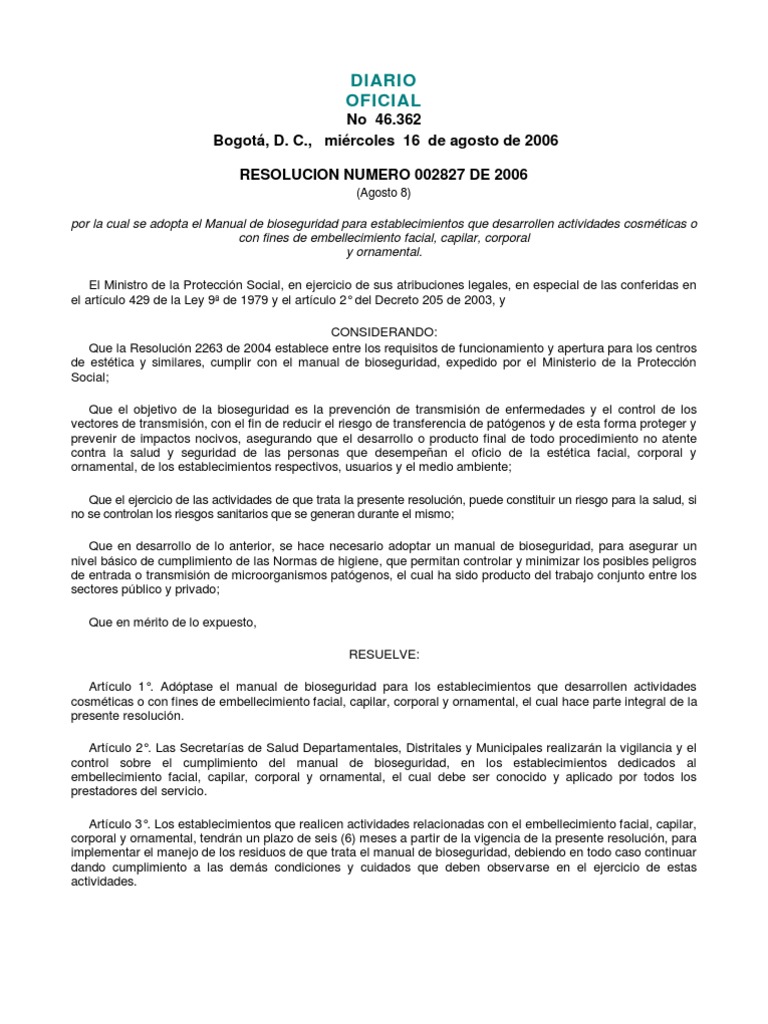 DIARIO
OFICIAL
No 46.362
Bogotá, D. C., miércoles 16 de agosto de 2006

RESOLUCION NUMERO 002827 DE 2006
(Agosto 8)

por la cual se adopta el Manual de bioseguridad para establecimientos que desarrollen actividades cosméticas o con fines de embellecimiento facial, capilar, corporal y ornamental.

El Ministro de la Protección Social, en ejercicio de sus atribuciones legales, en especial de las conferidas en el artículo 429 de la Ley 9ª de 1979 y el artículo 2° del Decreto 205 de 2003, y

CONSIDERANDO:
Que la Resolución 2263 de 2004 establece entre los requisitos de funcionamiento y apertura para los centros de estética y similares, cumplir con el manual de bioseguridad, expedido por el Ministerio de la Protección Social;

Que el objetivo de la bioseguridad es la prevención de transmisión de enfermedades y el control de los vectores de transmisión, con el fin de reducir el riesgo de transferencia de patógenos y de esta forma proteger y prevenir de impactos nocivos, asegurando que el desarrollo o producto final de todo procedimiento no atente contra la salud y seguridad de las personas que desempeñan el oficio de la estética facial, corporal y ornamental, de los establecimientos respectivos, usuarios y el medio ambiente;

Que el ejercicio de las actividades de que trata la presente resolución, puede constituir un riesgo para la salud, si no se controlan los riesgos sanitarios que se generan durante el mismo;

Que en desarrollo de lo anterior, se hace necesario adoptar un manual de bioseguridad, para asegurar un nivel básico de cumplimiento de las Normas de higiene, que permitan controlar y minimizar los posibles peligros de entrada o transmisión de microorganismos patógenos, el cual ha sido producto del trabajo conjunto entre los sectores público y privado;

Que en mérito de lo expuesto,

RESUELVE:

Artículo 1°. Adóptase el manual de bioseguridad para los establecimientos que desarrollen actividades cosméticas o con fines de embellecimiento facial, capilar, corporal y ornamental, el cual hace parte integral de la presente resolución.

Artículo 2°. Las Secretarías de Salud Departamentales, Distritales y Municipales realizarán la vigilancia y el control sobre el cumplimiento del manual de bioseguridad, en los establecimientos dedicados al embellecimiento facial, capilar, corporal y ornamental, el cual debe ser conocido y aplicado por todos los prestadores del servicio.

Artículo 3°. Los establecimientos que realicen actividades relacionadas con el embellecimiento facial, capilar, corporal y ornamental, tendrán un plazo de seis (6) meses a partir de la vigencia de la presente resolución, para implementar el manejo de los residuos de que trata el manual de bioseguridad, debiendo en todo caso continuar dando cumplimiento a las demás condiciones y cuidados que deben observarse en el ejercicio de estas actividades.